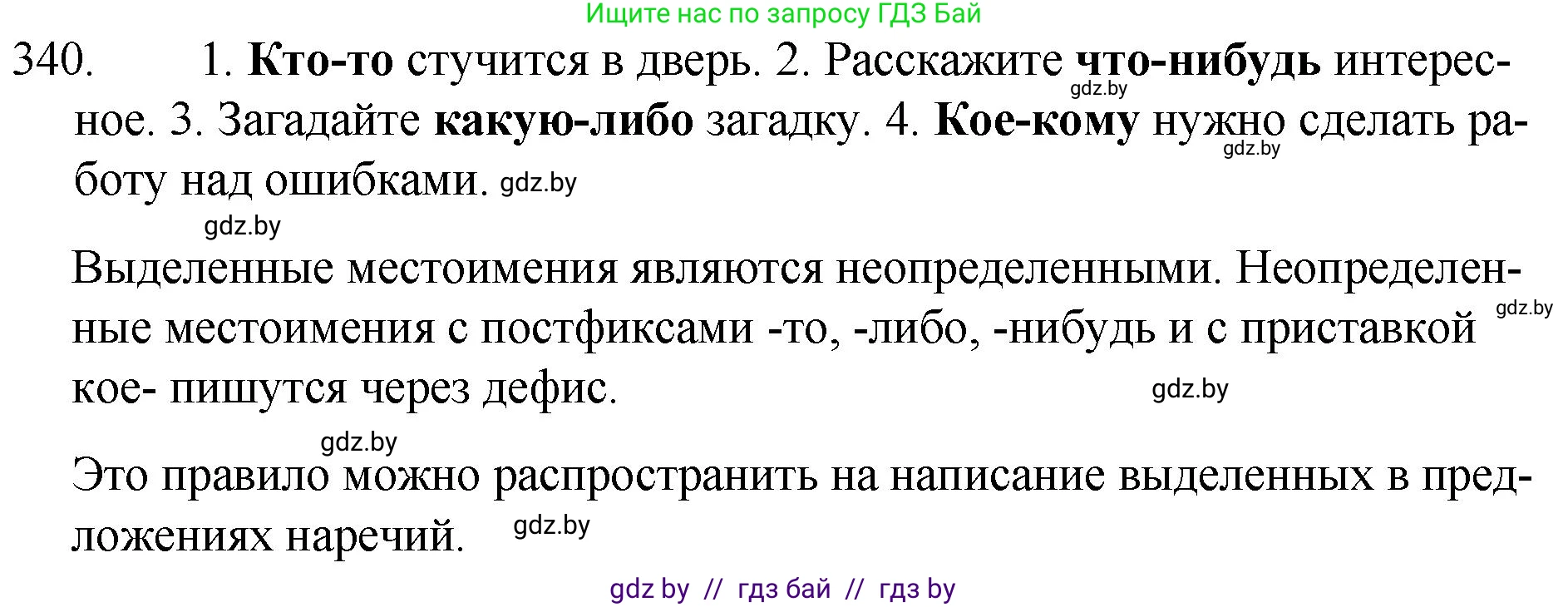 Ищите нас по запросу ГДЗ Бай

340. 1. **Кто-то** стучится в дверь. 2. Расскажите **что-нибудь** интересное. 3. Загадайте **какую-либо** загадку. 4. **Кое-кому** нужно сделать работу над ошибками. gdz.by

gdz.by gdz.by gdz.by

Выделенные местоимения являются неопределенными. Неопределенные местоимения с постфиксами -то, -либо, -нибудь и с приставкой кое- пишутся через дефис. gdz.by

gdz.by gdz.by

Это правило можно распространить на написание выделенных в предложениях наречий. gdz.by

gdz by // гдз бай // гдз by